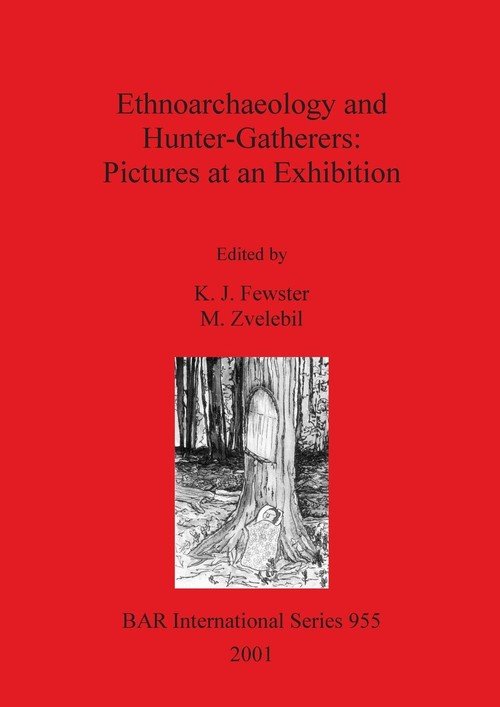 Ethnoarchaeology and Hunter-Gatherers: Pictures at an Exhibition

Edited by

K. J. Fewster
M. Zvelebil

BAR International Series 955

2001